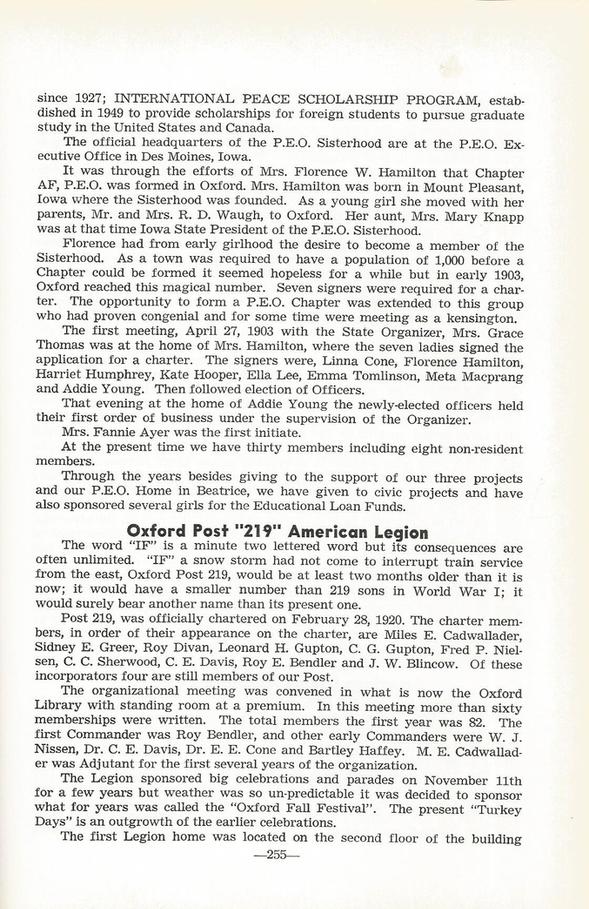 since 1927; INTERNATIONAL PEACE SCHOLARSHIP PROGRAM, established in 1949 to provide scholarships for foreign students to pursue graduate study in the United States and Canada.

The official headquarters of the P.E.O. Sisterhood are at the P.E.O. Executive Office in Des Moines, Iowa.

It was through the efforts of Mrs. Florence W. Hamilton that Chapter AF, P.E.O. was formed in Oxford. Mrs. Hamilton was born in Mount Pleasant, Iowa where the Sisterhood was founded. As a young girl she moved with her parents, Mr. and Mrs. R. D. Waugh, to Oxford. Her aunt, Mrs. Mary Knapp was at that time Iowa State President of the P.E.O. Sisterhood.

Florence had from early girlhood the desire to become a member of the Sisterhood. As a town was required to have a population of 1,000 before a Chapter could be formed it seemed hopeless for a while but in early 1903, Oxford reached this magical number. Seven signers were required for a charter. The opportunity to form a P.E.O. Chapter was extended to this group who had proven congenial and for some time were meeting as a kensington.

The first meeting, April 27, 1903 with the State Organizer, Mrs. Grace Thomas was at the home of Mrs. Hamilton, where the seven ladies signed the application for a charter. The signers were, Linna Cone, Florence Hamilton, Harriet Humphrey, Kate Hooper, Ella Lee, Emma Tomlinson, Meta Macprang and Addie Young. Then followed election of Officers.

That evening at the home of Addie Young the newly-elected officers held their first order of business under the supervision of the Organizer.

Mrs. Fannie Ayer was the first initiate.

At the present time we have thirty members including eight non-resident members.

Through the years besides giving to the support of our three projects and our P.E.O. Home in Beatrice, we have given to civic projects and have also sponsored several girls for the Educational Loan Funds.

Oxford Post "219" American Legion

The word "IF" is a minute two lettered word but its consequences are often unlimited. "IF" a snow storm had not come to interrupt train service from the east, Oxford Post 219, would be at least two months older than it is now; it would have a smaller number than 219 sons in World War I; it would surely bear another name than its present one.

Post 219, was officially chartered on February 28, 1920. The charter members, in order of their appearance on the charter, are Miles E. Cadwallader, Sidney E. Greer, Roy Divan, Leonard H. Gupton, C. G. Gupton, Fred P. Nielsen, C. C. Sherwood, C. E. Davis, Roy E. Bendler and J. W. Blincow. Of these incorporators four are still members of our Post.

The organizational meeting was convened in what is now the Oxford Library with standing room at a premium. In this meeting more than sixty memberships were written. The total members the first year was 82. The first Commander was Roy Bendler, and other early Commanders were W. J. Nissen, Dr. C. E. Davis, Dr. E. E. Cone and Bartley Haffey. M. E. Cadwallader was Adjutant for the first several years of the organization.

The Legion sponsored big celebrations and parades on November 11th for a few years but weather was so un-predictable it was decided to sponsor what for years was called the "Oxford Fall Festival". The present "Turkey Days" is an outgrowth of the earlier celebrations.

The first Legion home was located on the second floor of the building

—255—